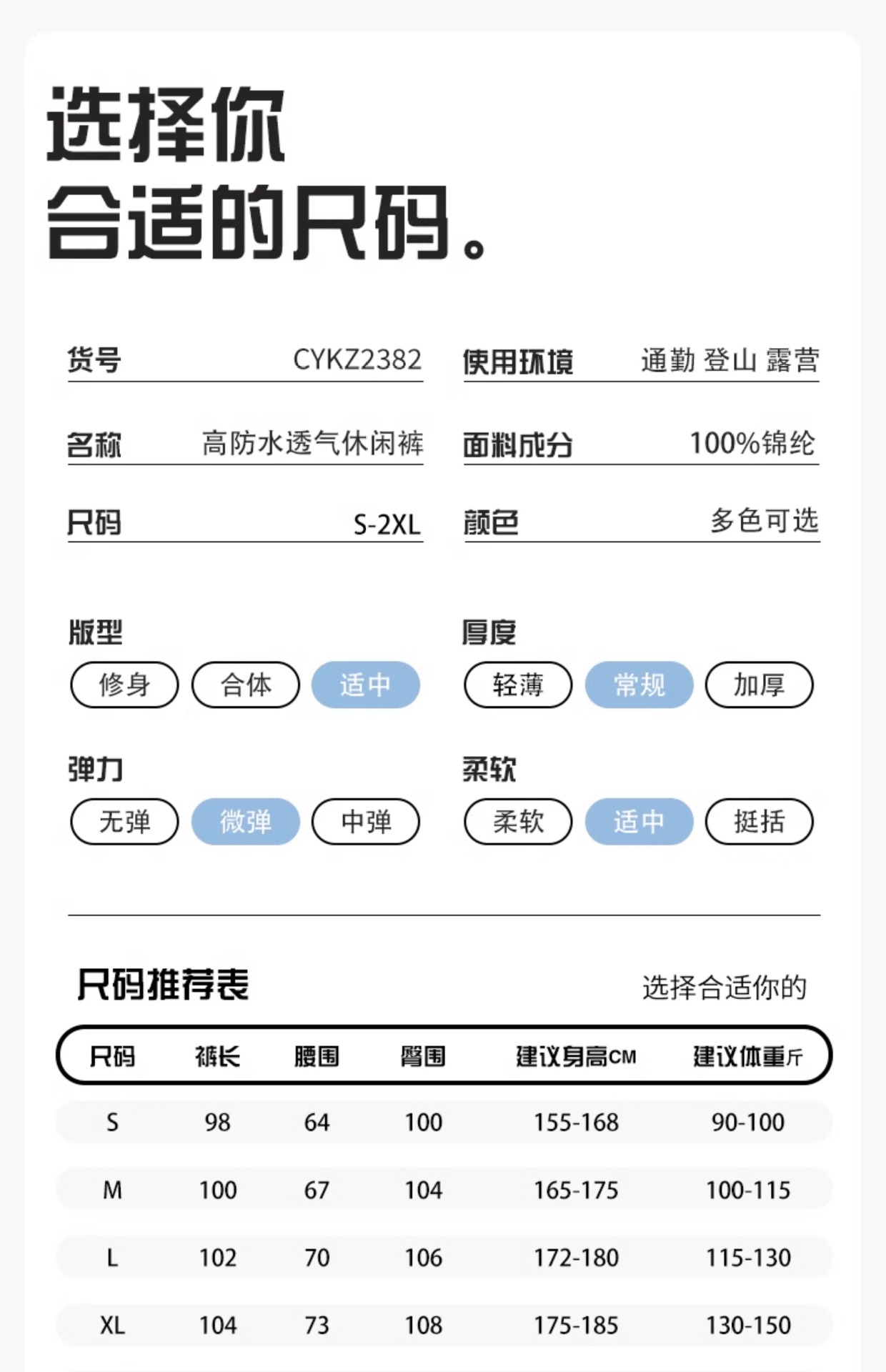 选择你
合适的尺码。

货号 CYKZ2382

名称 高防水透气休闲裤

尺码 S-2XL

使用环境 通勤 登山 露营

面料成分 100%锦纶

颜色 多色可选

版型
修身 合体 适中

弹力
无弹 微弹 中弹

厚度
轻薄 常规 加厚

柔软
柔软 适中 挺括

尺码推荐表 选择合适你的

| 尺码 | 裤长 | 腰围 | 臀围 | 建议身高CM | 建议体重斤 |
|---|---|---|---|---|---|
| S | 98 | 64 | 100 | 155-168 | 90-100 |
| M | 100 | 67 | 104 | 165-175 | 100-115 |
| L | 102 | 70 | 106 | 172-180 | 115-130 |
| XL | 104 | 73 | 108 | 175-185 | 130-150 |